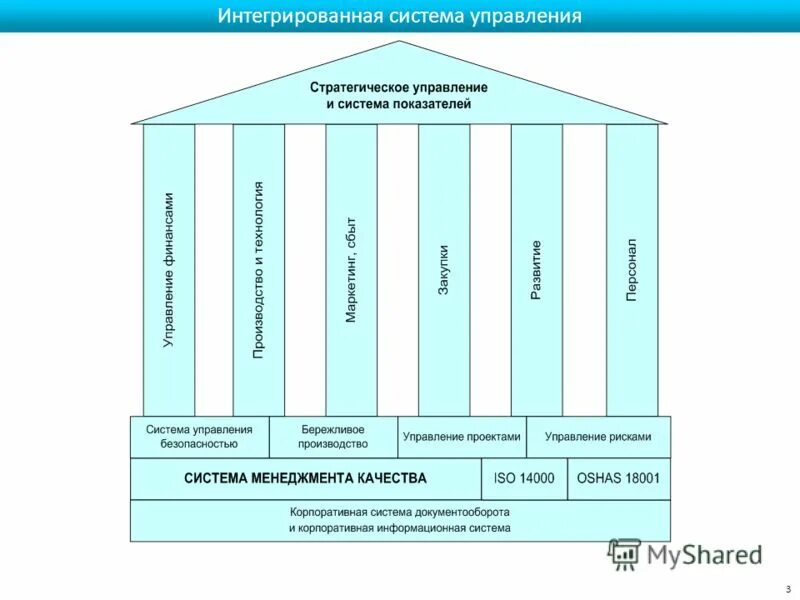 Интегрированная система управления

Стратегическое управление и система показателей

Управление финансами

Производство и технология

Маркетинг, сбыт

Закупки

Развитие

Персонал

Система управления безопасностью

Бережливое производство

Управление проектами

Управление рисками

СИСТЕМА МЕНЕДЖМЕНТА КАЧЕСТВА

ISO 14000

OSHAS 18001

Корпоративная система документооборота и корпоративная информационная система

MyShared

3